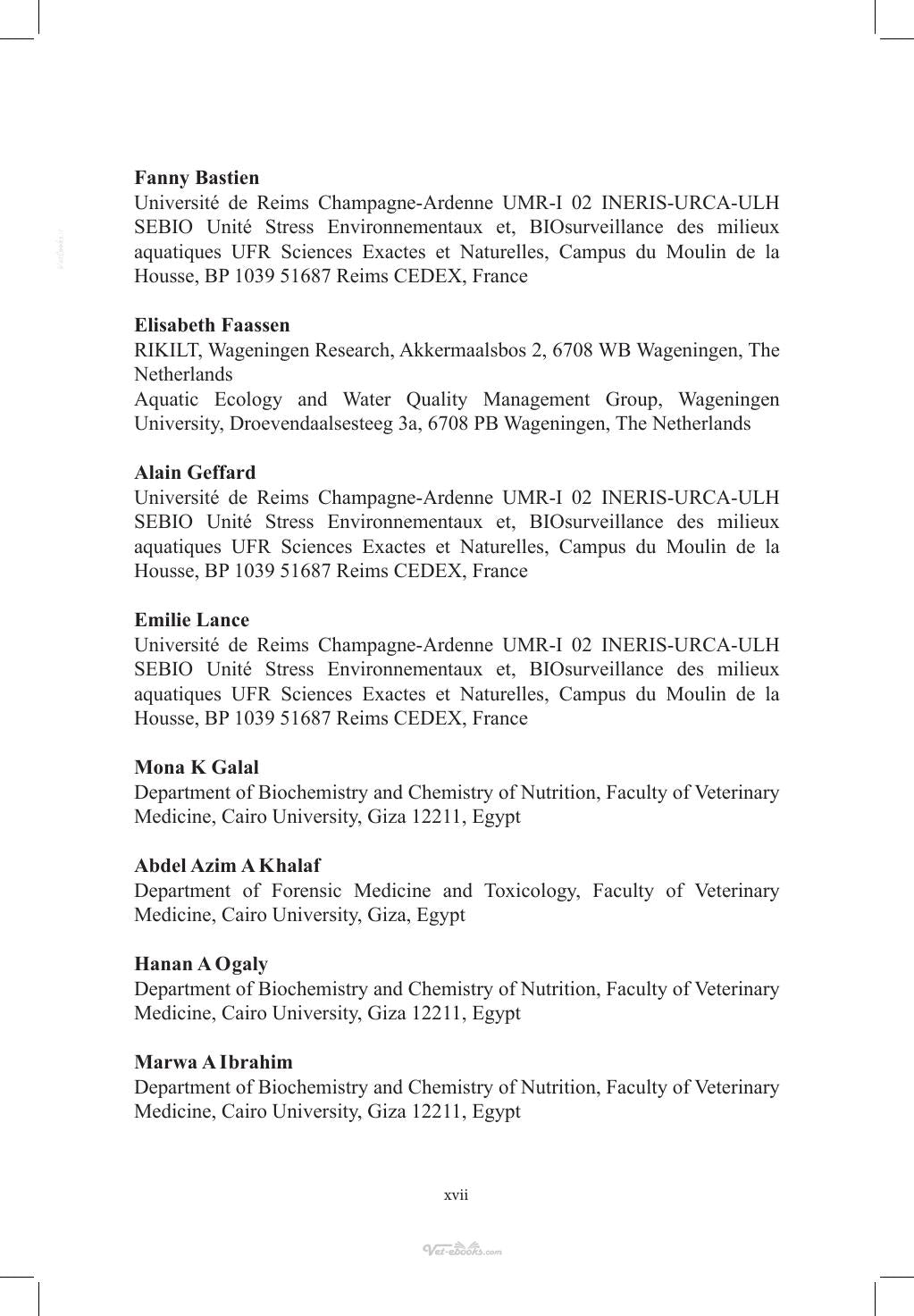 Fanny Bastien
Université de Reims Champagne-Ardenne UMR-I 02 INERIS-URCA-ULH SEBIO Unité Stress Environnementaux et, BIOsurveillance des milieux aquatiques UFR Sciences Exactes et Naturelles, Campus du Moulin de la Housse, BP 1039 51687 Reims CEDEX, France

Elisabeth Faassen
RIKILT, Wageningen Research, Akkermaalsbos 2, 6708 WB Wageningen, The Netherlands
Aquatic Ecology and Water Quality Management Group, Wageningen University, Droevendaalsesteeg 3a, 6708 PB Wageningen, The Netherlands

Alain Geffard
Université de Reims Champagne-Ardenne UMR-I 02 INERIS-URCA-ULH SEBIO Unité Stress Environnementaux et, BIOsurveillance des milieux aquatiques UFR Sciences Exactes et Naturelles, Campus du Moulin de la Housse, BP 1039 51687 Reims CEDEX, France

Emilie Lance
Université de Reims Champagne-Ardenne UMR-I 02 INERIS-URCA-ULH SEBIO Unité Stress Environnementaux et, BIOsurveillance des milieux aquatiques UFR Sciences Exactes et Naturelles, Campus du Moulin de la Housse, BP 1039 51687 Reims CEDEX, France

Mona K Galal
Department of Biochemistry and Chemistry of Nutrition, Faculty of Veterinary Medicine, Cairo University, Giza 12211, Egypt

Abdel Azim A Khalaf
Department of Forensic Medicine and Toxicology, Faculty of Veterinary Medicine, Cairo University, Giza, Egypt

Hanan A Ogaly
Department of Biochemistry and Chemistry of Nutrition, Faculty of Veterinary Medicine, Cairo University, Giza 12211, Egypt

Marwa A Ibrahim
Department of Biochemistry and Chemistry of Nutrition, Faculty of Veterinary Medicine, Cairo University, Giza 12211, Egypt

xvii

Vet-ebooks.com